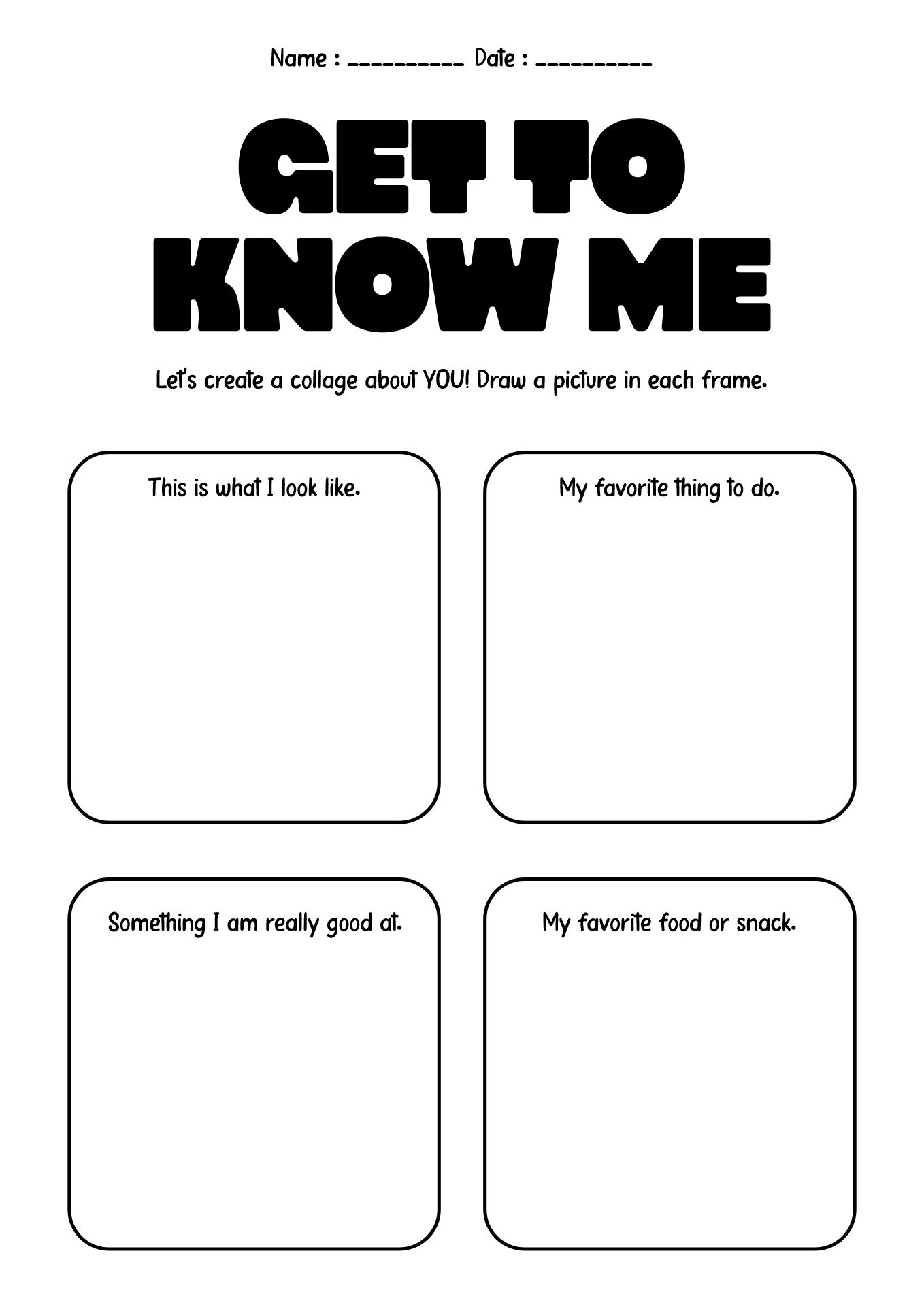 Name : ____ Date : ____

GET TO
KNOW ME

Let's create a collage about YOU! Draw a picture in each frame.

This is what I look like.

My favorite thing to do.

Something I am really good at.

My favorite food or snack.